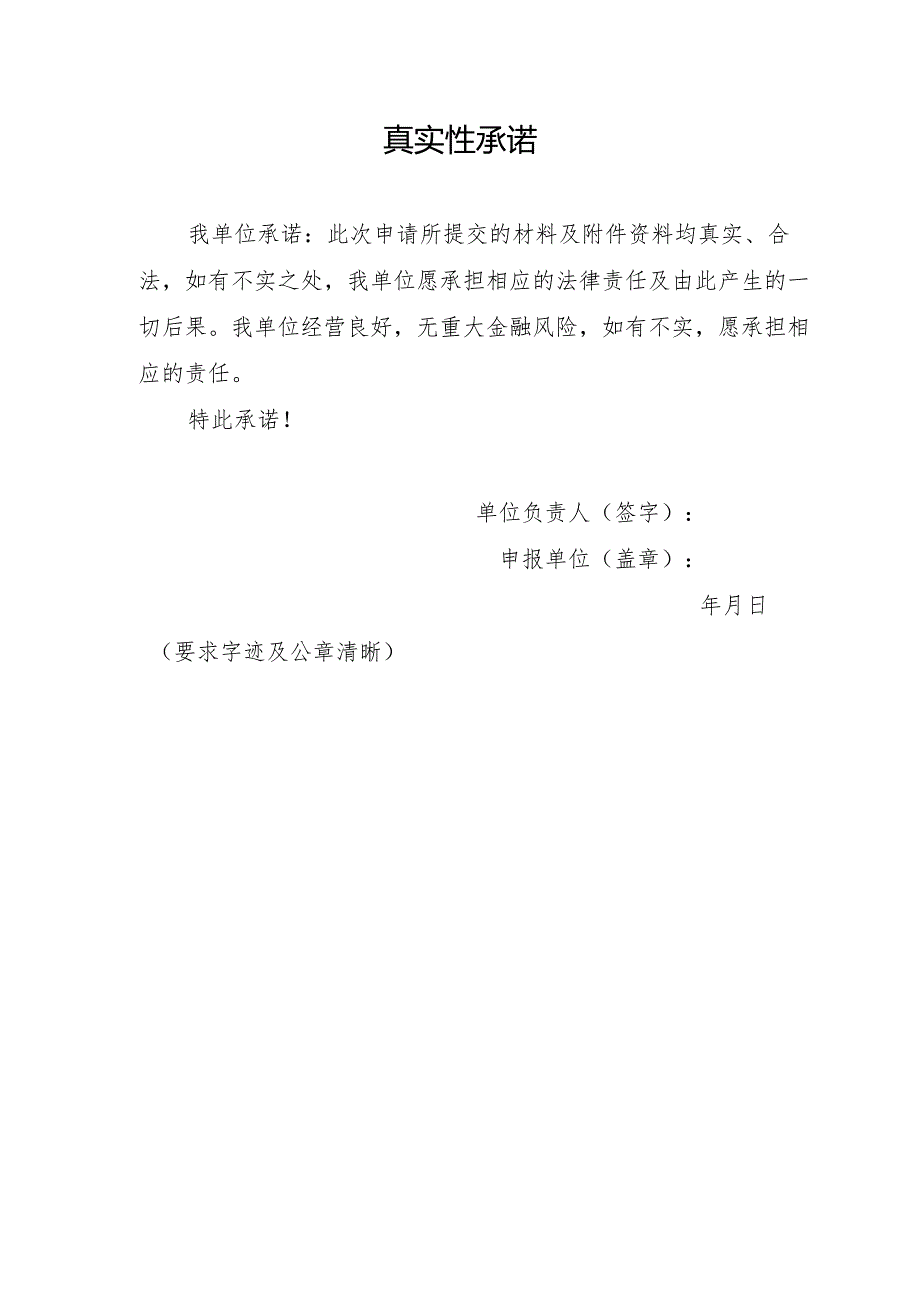 真实性承诺

我单位承诺：此次申请所提交的材料及附件资料均真实、合法，如有不实之处，我单位愿承担相应的法律责任及由此产生的一切后果。我单位经营良好，无重大金融风险，如有不实，愿承担相应的责任。

特此承诺！

单位负责人（签字）：

申报单位（盖章）：

年月日

（要求字迹及公章清晰）